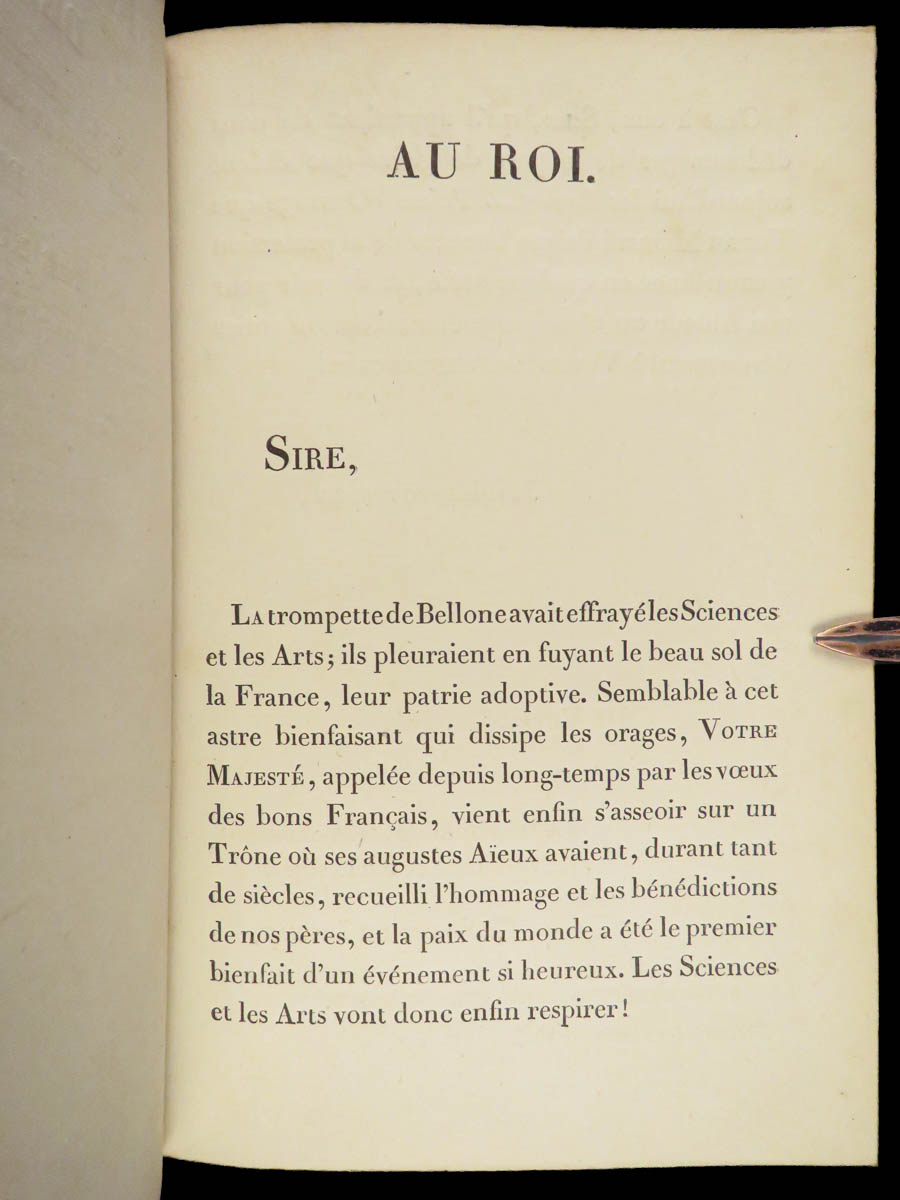 AU ROI.

SIRE,

LA trompette de Bellone avait effrayé les Sciences et les Arts; ils pleuraient en fuyant le beau sol de la France, leur patrie adoptive. Semblable à cet astre bienfaisant qui dissipe les orages, VOTRE MAJESTÉ, appelée depuis long-temps par les vœux des bons Français, vient enfin s'asseoir sur un Trône où ses augustes Aïeux avaient, durant tant de siècles, recueilli l'hommage et les bénédictions de nos pères, et la paix du monde a été le premier bienfait d'un événement si heureux. Les Sciences et les Arts vont donc enfin respirer!